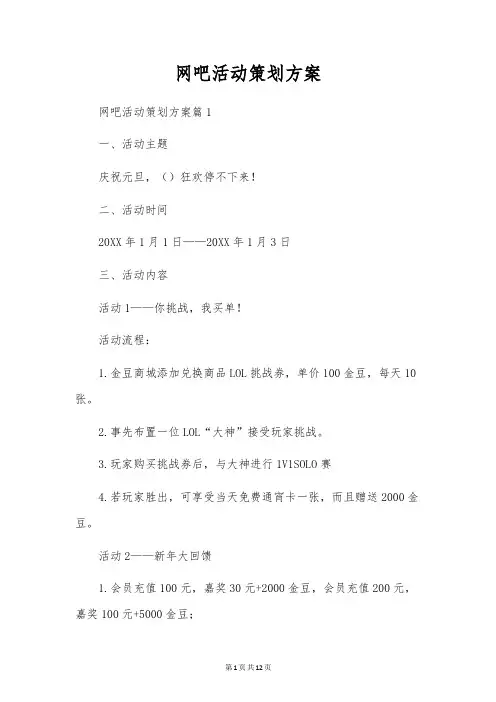 网吧活动策划方案

网吧活动策划方案篇1

一、活动主题

庆祝元旦，（）狂欢停不下来！

二、活动时间

20XX年1月1日——20XX年1月3日

三、活动内容

活动1——你挑战，我买单！

活动流程：

1.金豆商城添加兑换商品LOL挑战券，单价100金豆，每天10张。

2.事先布置一位LOL“大神”接受玩家挑战。

3.玩家购买挑战券后，与大神进行1V1SOLO赛

4.若玩家胜出，可享受当天免费通宵卡一张，而且赠送2000金豆。

活动2——新年大回馈

1.会员充值100元，嘉奖30元+2000金豆，会员充值200元，嘉奖100元+5000金豆；

第1页共12页